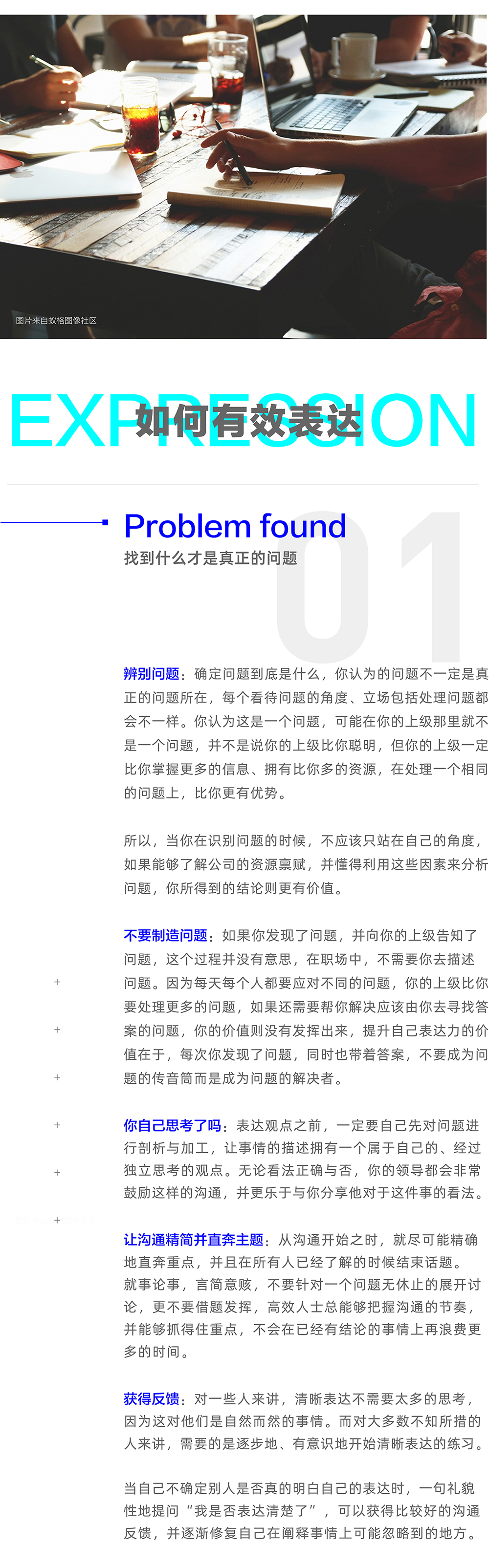 图片来自蚁格图像社区

EXPRESSION
如何有效表达

Problem found
找到什么才是真正的问题
01

辨别问题：确定问题到底是什么，你认为的问题不一定是真正的问题所在，每个看待问题的角度、立场包括处理问题都会不一样。你认为这是一个问题，可能在你的上级那里就不是一个问题，并不是说你的上级比你聪明，但你的上级一定比你掌握更多的信息、拥有比你多的资源，在处理一个相同的问题上，比你更有优势。

所以，当你在识别问题的时候，不应该只站在自己的角度，如果能够了解公司的资源禀赋，并懂得利用这些因素来分析问题，你所得到的结论则更有价值。

不要制造问题：如果你发现了问题，并向你的上级告知了问题，这个过程并没有意思，在职场中，不需要你去描述问题。因为每天每个人都要应对不同的问题，你的上级比你要处理更多的问题，如果还需要帮你解决应该由你去寻找答案的问题，你的价值则没有发挥出来，提升自己表达力的价值在于，每次你发现了问题，同时也带着答案，不要成为问题的传音筒而是成为问题的解决者。

你自己思考了吗：表达观点之前，一定要自己先对问题进行剖析与加工，让事情的描述拥有一个属于自己的、经过独立思考的观点。无论看法正确与否，你的领导都会非常鼓励这样的沟通，并更乐于与你分享他对于这件事的看法。

让沟通精简并直奔主题：从沟通开始之时，就尽可能精确地直奔重点，并且在所有人已经了解的时候结束话题。就事论事，言简意赅，不要针对一个问题无休止的展开讨论，更不要借题发挥，高效人士总能够把握沟通的节奏，并能够抓得住重点，不会在已经有结论的事情上再浪费更多的时间。

获得反馈：对一些人来讲，清晰表达不需要太多的思考，因为这对他们是自然而然的事情。而对大多数不知所措的人来讲，需要的是逐步地、有意识地开始清晰表达的练习。

当自己不确定别人是否真的明白自己的表达时，一句礼貌性地提问“我是否表达清楚了”，可以获得比较好的沟通反馈，并逐渐修复自己在阐释事情上可能忽略到的地方。